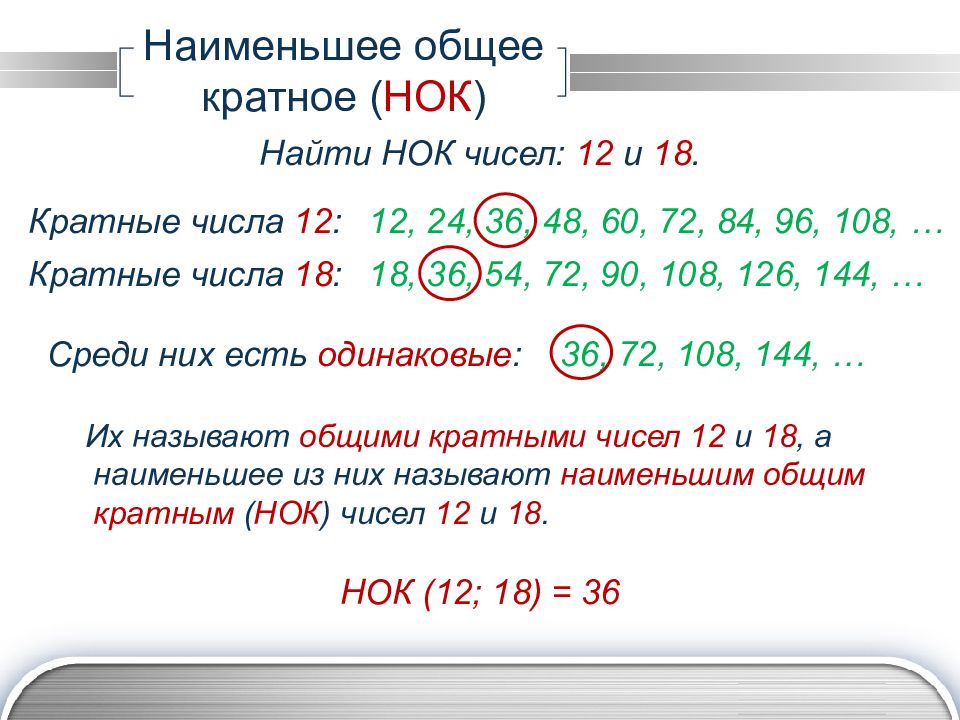 Наименьшее общее кратное (НОК)

Найти НОК чисел: 12 и 18.

Кратные числа 12: 12, 24, 36, 48, 60, 72, 84, 96, 108, …

Кратные числа 18: 18, 36, 54, 72, 90, 108, 126, 144, …

Среди них есть одинаковые: 36, 72, 108, 144, …

Их называют общими кратными чисел 12 и 18, а наименьшее из них называют наименьшим общим кратным (НОК) чисел 12 и 18.

НОК (12; 18) = 36